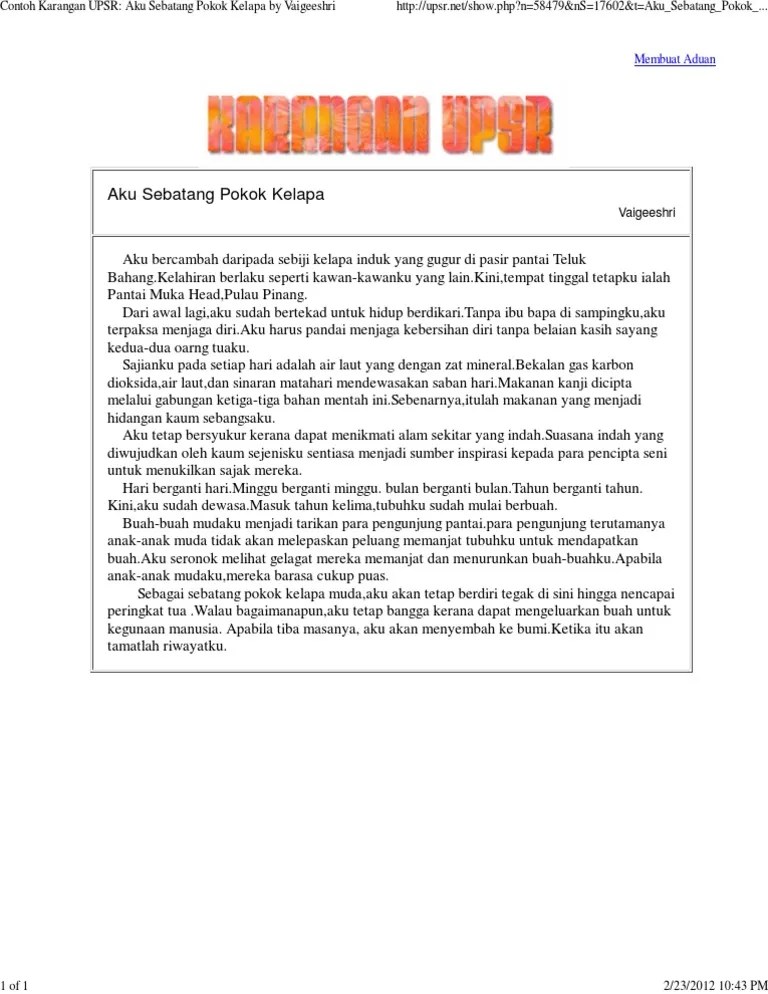 Contoh Karangan UPSR: Aku Sebatang Pokok Kelapa by Vaigeeshri http://upsr.net/show.php?n=58479&nS=17602&t=Aku_Sebatang_Pokok_...

Membuat Aduan

KARANGAN UPSR

Aku Sebatang Pokok Kelapa

Vaigeeshri

Aku bercambah daripada sebiji kelapa induk yang gugur di pasir pantai Teluk Bahang.Kelahiran berlaku seperti kawan-kawanku yang lain.Kini,tempat tinggal tetapku ialah Pantai Muka Head,Pulau Pinang.
Dari awal lagi,aku sudah bertekad untuk hidup berdikari.Tanpa ibu bapa di sampingku,aku terpaksa menjaga diri.Aku harus pandai menjaga kebersihan diri tanpa belaian kasih sayang kedua-dua oarng tuaku.
Sajianku pada setiap hari adalah air laut yang dengan zat mineral.Bekalan gas karbon dioksida,air laut,dan sinaran matahari mendewasakan saban hari.Makanan kanji dicipta melalui gabungan ketiga-tiga bahan mentah ini.Sebenarnya,itulah makanan yang menjadi hidangan kaum sebangsaku.
Aku tetap bersyukur kerana dapat menikmati alam sekitar yang indah.Suasana indah yang diwujudkan oleh kaum sejenisku sentiasa menjadi sumber inspirasi kepada para pencipta seni untuk menukilkan sajak mereka.
Hari berganti hari.Minggu berganti minggu. bulan berganti bulan.Tahun berganti tahun. Kini,aku sudah dewasa.Masuk tahun kelima,tubuhku sudah mulai berbuah.
Buah-buah mudaku menjadi tarikan para pengunjung pantai.para pengunjung terutamanya anak-anak muda tidak akan melepaskan peluang memanjat tubuhku untuk mendapatkan buah.Aku seronok melihat gelagat mereka memanjat dan menurunkan buah-buahku.Apabila anak-anak mudaku,mereka barasa cukup puas.
Sebagai sebatang pokok kelapa muda,aku akan tetap berdiri tegak di sini hingga nencapai peringkat tua .Walau bagaimanapun,aku tetap bangga kerana dapat mengeluarkan buah untuk kegunaan manusia. Apabila tiba masanya, aku akan menyembah ke bumi.Ketika itu akan tamatlah riwayatku.

1 of 1 2/23/2012 10:43 PM